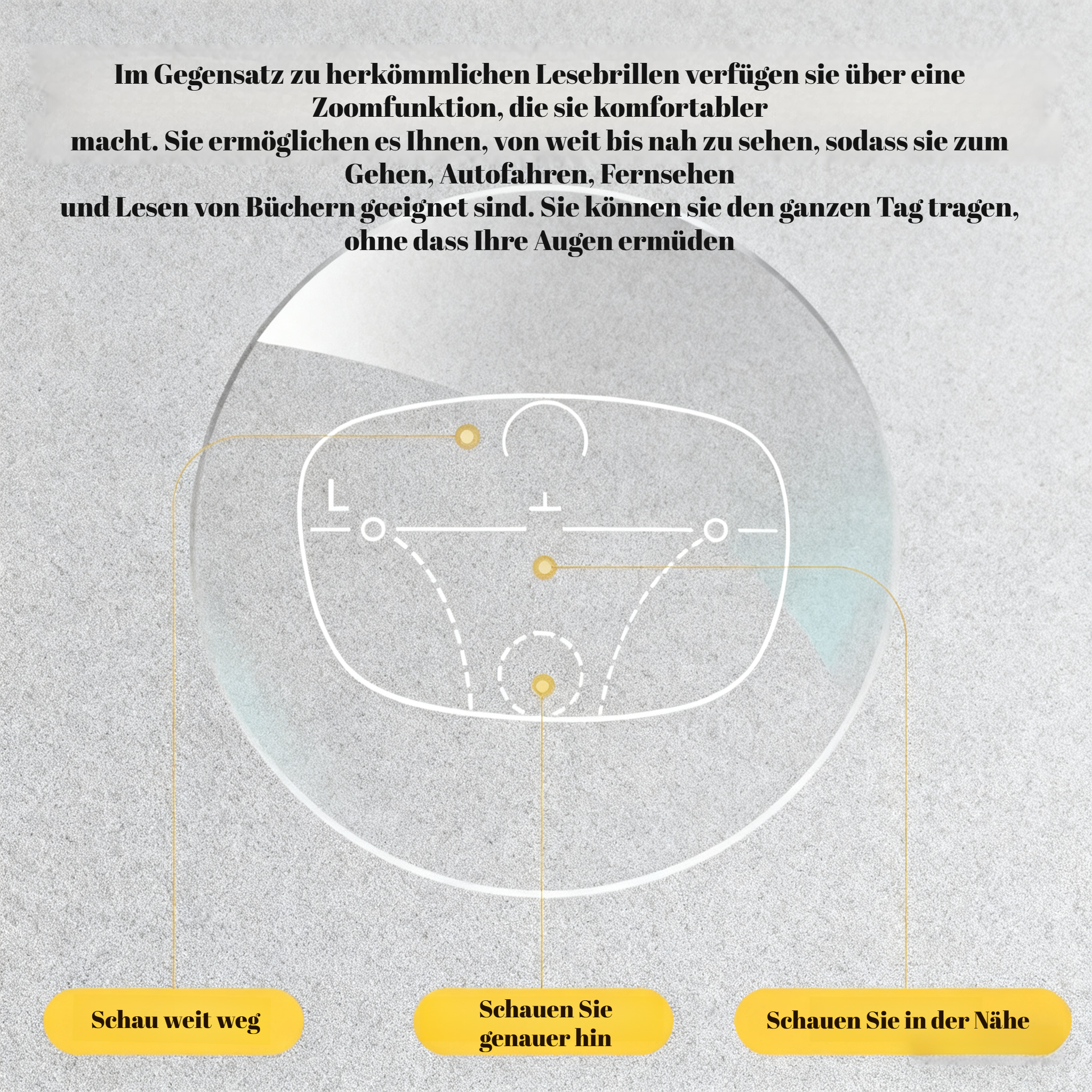 Im Gegensatz zu herkömmlichen Lesebrillen verfügen sie über eine Zoomfunktion, die sie komfortabler macht. Sie ermöglichen es Ihnen, von weit bis nah zu sehen, sodass sie zum Gehen, Autofahren, Fernsehen und Lesen von Büchern geeignet sind. Sie können sie den ganzen Tag tragen, ohne dass Ihre Augen ermüden

L

Schau weit weg

Schauen Sie genauer hin

Schauen Sie in der Nähe